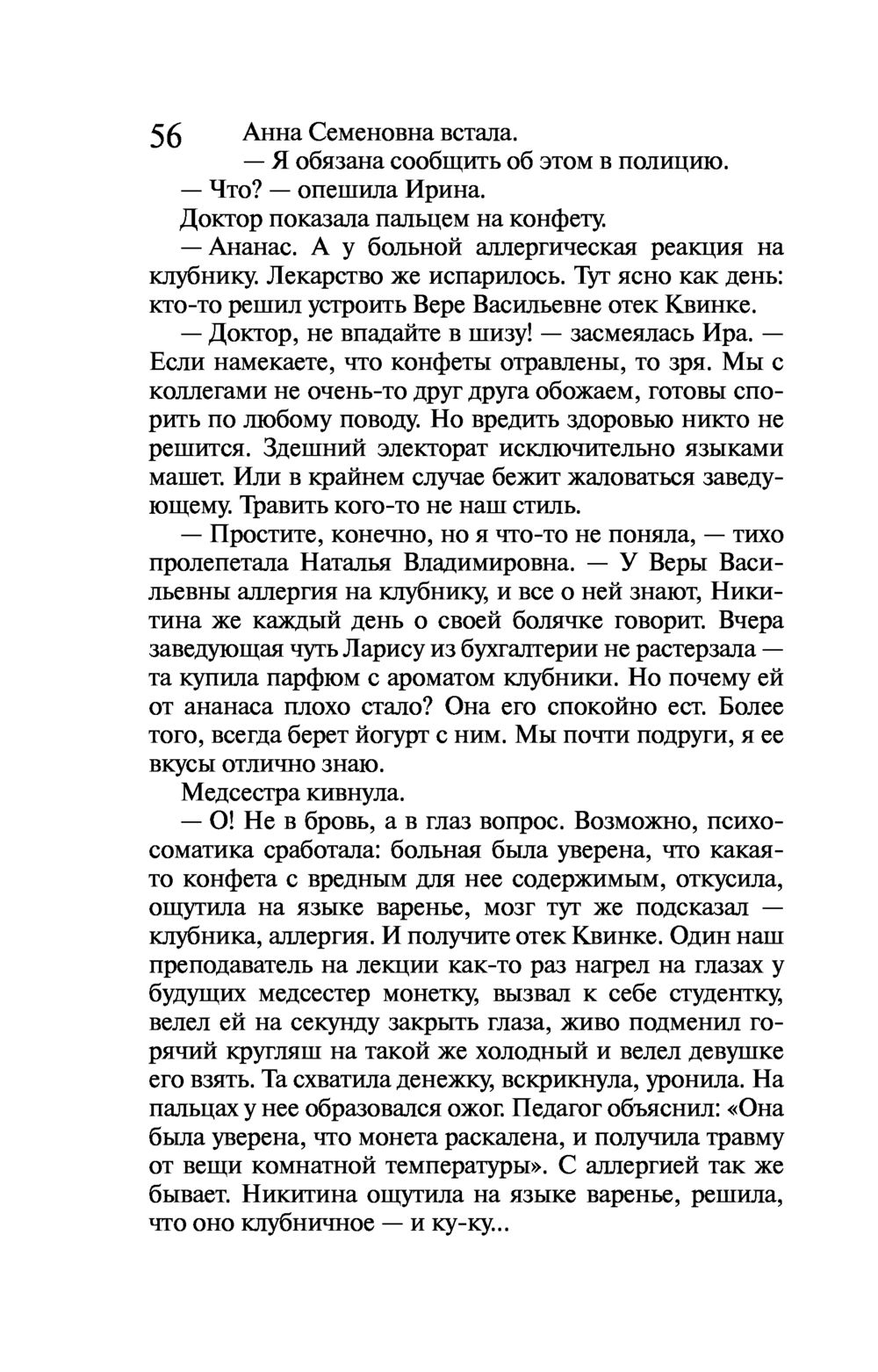 56

Анна Семеновна встала.

— Я обязана сообщить об этом в полицию.

— Что? — опешила Ирина.

Доктор показала пальцем на конфету.

— Ананас. А у больной аллергическая реакция на клубнику. Лекарство же испарилось. Тут ясно как день: кто-то решил устроить Вере Васильевне отек Квинке.

— Доктор, не впадайте в шизу! — засмеялась Ира. — Если намекаете, что конфеты отравлены, то зря. Мы с коллегами не очень-то друг друга обожаем, готовы спорить по любому поводу. Но вредить здоровью никто не решится. Здешний электорат исключительно языками машет. Или в крайнем случае бежит жаловаться заведующему. Травить кого-то не наш стиль.

— Простите, конечно, но я что-то не поняла, — тихо пролепетала Наталья Владимировна. — У Веры Васильевны аллергия на клубнику, и все о ней знают, Никитина же каждый день о своей болячке говорит. Вчера заведующая чуть Ларису из бухгалтерии не растерзала — та купила парфюм с ароматом клубники. Но почему ей от ананаса плохо стало? Она его спокойно ест. Более того, всегда берет йогурт с ним. Мы почти подруги, я ее вкусы отлично знаю.

Медсестра кивнула.

— О! Не в бровь, а в глаз вопрос. Возможно, психосоматика сработала: больная была уверена, что какая-то конфета с вредным для нее содержимым, откусила, ощутила на языке варенье, мозг тут же подсказал — клубника, аллергия. И получите отек Квинке. Один наш преподаватель на лекции как-то раз нагрел на глазах у будущих медсестер монетку, вызвал к себе студентку, велел ей на секунду закрыть глаза, живо подменил горячий кругляш на такой же холодный и велел девушке его взять. Та схватила денежку, вскрикнула, уронила. На пальцах у нее образовался ожог. Педагог объяснил: «Она была уверена, что монета раскалена, и получила травму от вещи комнатной температуры». С аллергией так же бывает. Никитина ощутила на языке варенье, решила, что оно клубничное — и ку-ку...